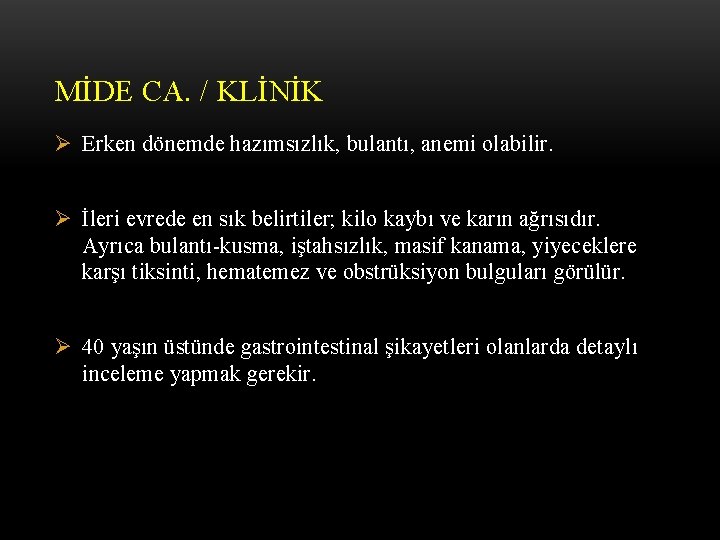 MİDE CA. / KLİNİK

➢ Erken dönemde hazımsızlık, bulantı, anemi olabilir.

➢ İleri evrede en sık belirtiler; kilo kaybı ve karın ağrısıdır. Ayrıca bulantı-kusma, iştahsızlık, masif kanama, yiyeceklere karşı tiksinti, hematemez ve obstrüksiyon bulguları görülür.

➢ 40 yaşın üstünde gastrointestinal şikayetleri olanlarda detaylı inceleme yapmak gerekir.